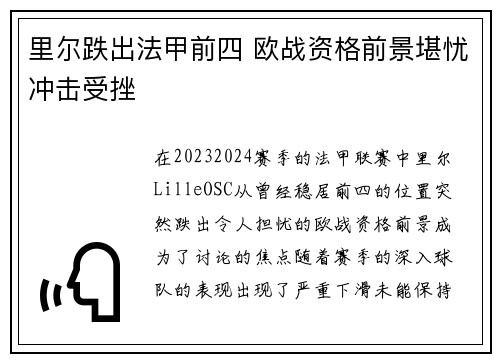 里尔跌出法甲前四 欧战资格前景堪忧冲击受挫

在20232024赛季的法甲联赛中里尔LilleOSC从曾经稳居前四的位置突然跌出令人担忧的欧战资格前景成为了讨论的焦点随着赛季的深入球队的表现出现了严重下滑未能保持